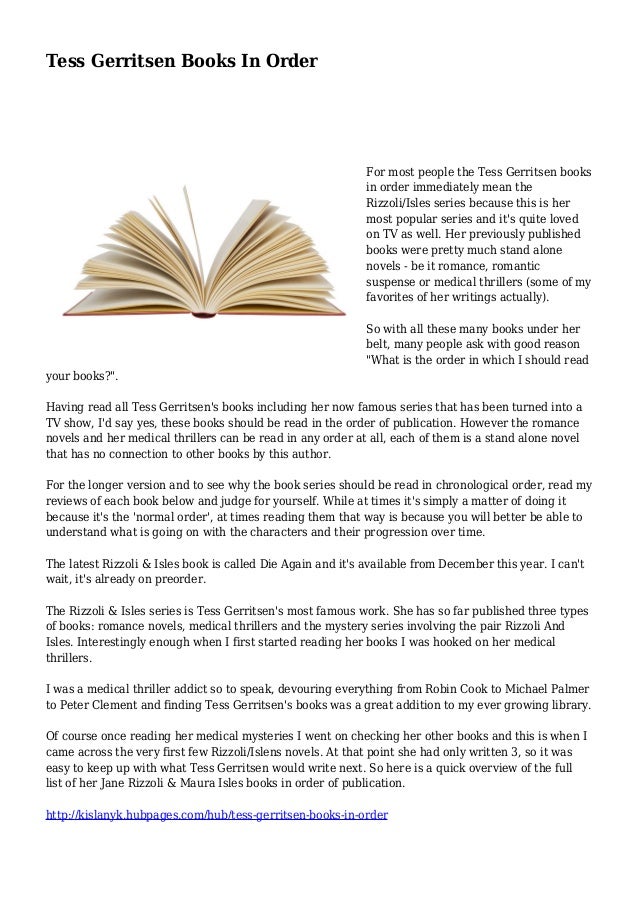 Tess Gerritsen Books In Order

For most people the Tess Gerritsen books in order immediately mean the Rizzoli/Isles series because this is her most popular series and it's quite loved on TV as well. Her previously published books were pretty much stand alone novels - be it romance, romantic suspense or medical thrillers (some of my favorites of her writings actually).

So with all these many books under her belt, many people ask with good reason "What is the order in which I should read your books?".

Having read all Tess Gerritsen's books including her now famous series that has been turned into a TV show, I'd say yes, these books should be read in the order of publication. However the romance novels and her medical thrillers can be read in any order at all, each of them is a stand alone novel that has no connection to other books by this author.

For the longer version and to see why the book series should be read in chronological order, read my reviews of each book below and judge for yourself. While at times it's simply a matter of doing it because it's the 'normal order', at times reading them that way is because you will better be able to understand what is going on with the characters and their progression over time.

The latest Rizzoli & Isles book is called Die Again and it's available from December this year. I can't wait, it's already on preorder.

The Rizzoli & Isles series is Tess Gerritsen's most famous work. She has so far published three types of books: romance novels, medical thrillers and the mystery series involving the pair Rizzoli And Isles. Interestingly enough when I first started reading her books I was hooked on her medical thrillers.

I was a medical thriller addict so to speak, devouring everything from Robin Cook to Michael Palmer to Peter Clement and finding Tess Gerritsen's books was a great addition to my ever growing library.

Of course once reading her medical mysteries I went on checking her other books and this is when I came across the very first few Rizzoli/Islens novels. At that point she had only written 3, so it was easy to keep up with what Tess Gerritsen would write next. So here is a quick overview of the full list of her Jane Rizzoli & Maura Isles books in order of publication.

http://kislanyk.hubpages.com/hub/tess-gerritsen-books-in-order